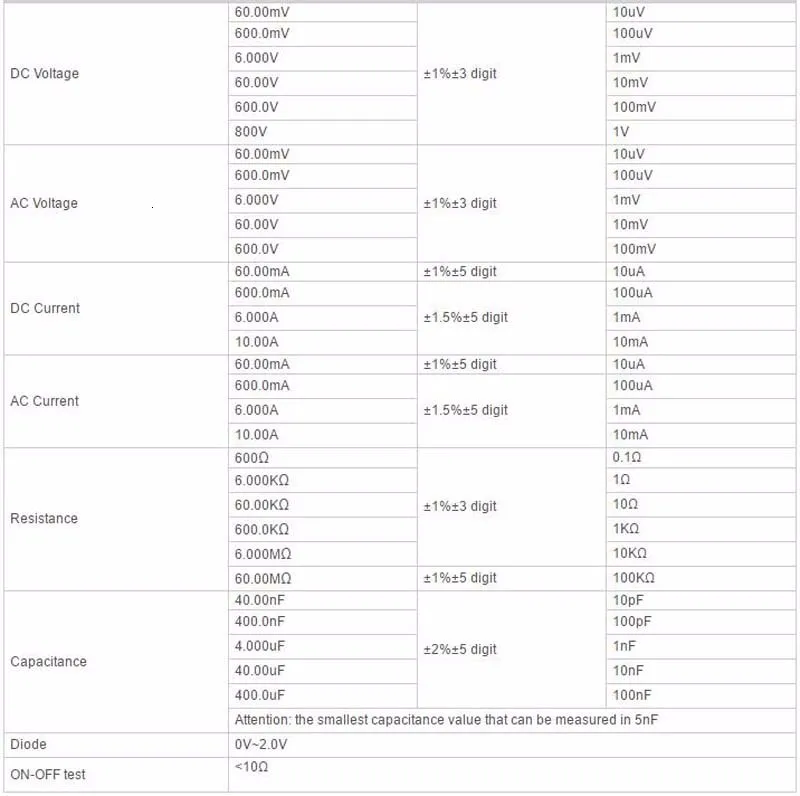 | | | | |
|---|---|---|---|
| DC Voltage | 60.00mV | ±1%±3 digit | 10uV |
| | 600.0mV | | 100uV |
| | 6.000V | | 1mV |
| | 60.00V | | 10mV |
| | 600.0V | | 100mV |
| | 800V | | 1V |
| AC Voltage | 60.00mV | ±1%±3 digit | 10uV |
| | 600.0mV | | 100uV |
| | 6.000V | | 1mV |
| | 60.00V | | 10mV |
| | 600.0V | | 100mV |
| DC Current | 60.00mA | ±1%±5 digit | 10uA |
| | 600.0mA | ±1.5%±5 digit | 100uA |
| | 6.000A | | 1mA |
| | 10.00A | | 10mA |
| AC Current | 60.00mA | ±1%±5 digit | 10uA |
| | 600.0mA | ±1.5%±5 digit | 100uA |
| | 6.000A | | 1mA |
| | 10.00A | | 10mA |
| Resistance | 600Ω | ±1%±3 digit | 0.1Ω |
| | 6.000KΩ | | 1Ω |
| | 60.00KΩ | | 10Ω |
| | 600.0KΩ | | 1KΩ |
| | 6.000MΩ | | 10KΩ |
| | 60.00MΩ | ±1%±5 digit | 100KΩ |
| Capacitance | 40.00nF | ±2%±5 digit | 10pF |
| | 400.0nF | | 100pF |
| | 4.000uF | | 1nF |
| | 40.00uF | | 10nF |
| | 400.0uF | | 100nF |
| | Attention: the smallest capacitance value that can be measured in 5nF | | |
| Diode | 0V~2.0V | | |
| ON-OFF test | <10Ω | | |